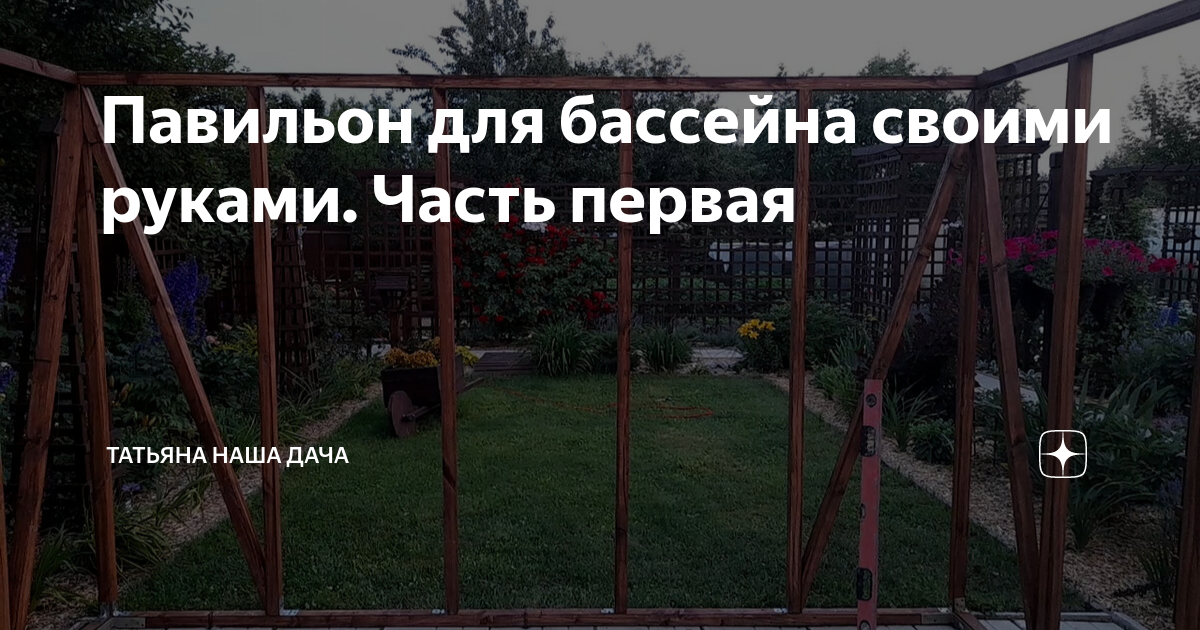 Павильон для бассейна своими руками. Часть первая

ТАТЬЯНА НАША ДАЧА